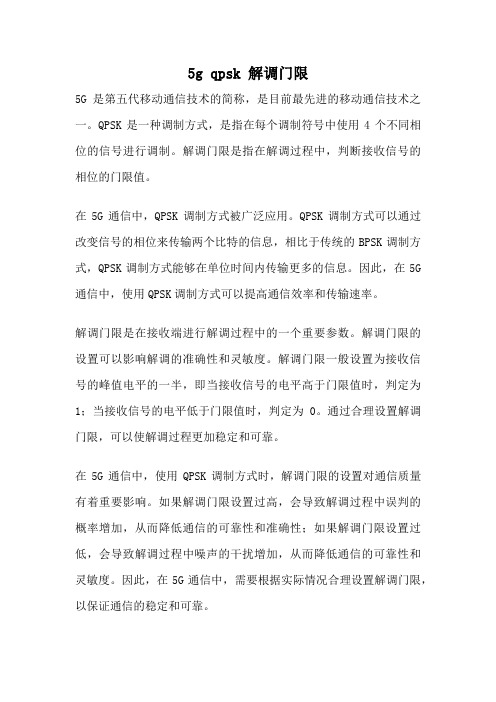 5g qpsk 解调门限

5G 是第五代移动通信技术的简称，是目前最先进的移动通信技术之一。QPSK 是一种调制方式，是指在每个调制符号中使用 4 个不同相位的信号进行调制。解调门限是指在解调过程中，判断接收信号的相位的门限值。

在 5G 通信中，QPSK 调制方式被广泛应用。QPSK 调制方式可以通过改变信号的相位来传输两个比特的信息，相比于传统的 BPSK 调制方式，QPSK 调制方式能够在单位时间内传输更多的信息。因此，在 5G 通信中，使用 QPSK 调制方式可以提高通信效率和传输速率。

解调门限是在接收端进行解调过程中的一个重要参数。解调门限的设置可以影响解调的准确性和灵敏度。解调门限一般设置为接收信号的峰值电平的一半，即当接收信号的电平高于门限值时，判定为 1；当接收信号的电平低于门限值时，判定为 0。通过合理设置解调门限，可以使解调过程更加稳定和可靠。

在 5G 通信中，使用 QPSK 调制方式时，解调门限的设置对通信质量有着重要影响。如果解调门限设置过高，会导致解调过程中误判的概率增加，从而降低通信的可靠性和准确性；如果解调门限设置过低，会导致解调过程中噪声的干扰增加，从而降低通信的可靠性和灵敏度。因此，在 5G 通信中，需要根据实际情况合理设置解调门限，以保证通信的稳定和可靠。